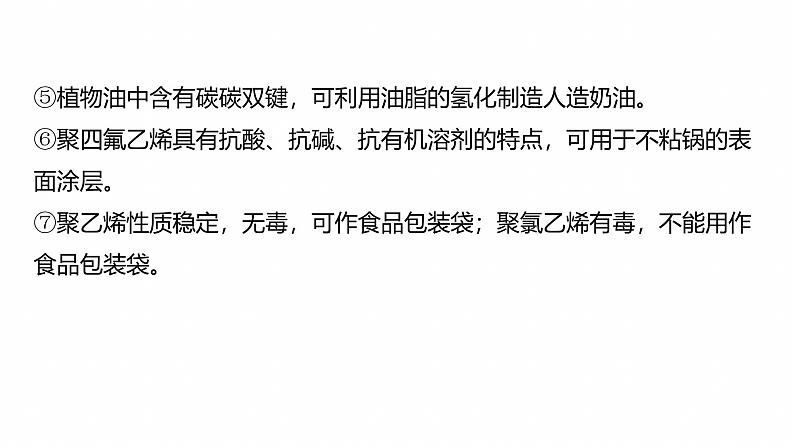 ⑤植物油中含有碳碳双键，可利用油脂的氢化制造人造奶油。
⑥聚四氟乙烯具有抗酸、抗碱、抗有机溶剂的特点，可用于不粘锅的表面涂层。
⑦聚乙烯性质稳定，无毒，可作食品包装袋；聚氯乙烯有毒，不能用作食品包装袋。